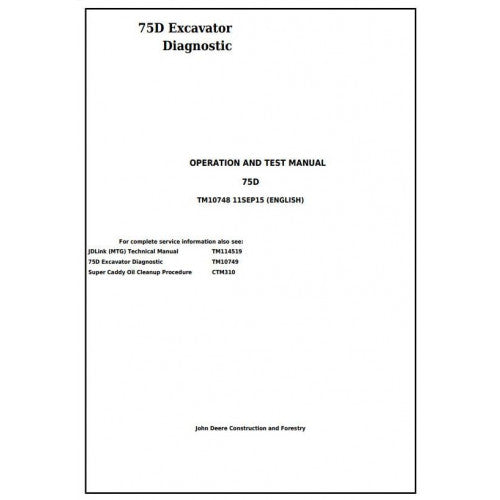 75D Excavator
Diagnostic

OPERATION AND TEST MANUAL

75D

TM10748 11SEP15 (ENGLISH)

For complete service information also see:
JDLink (MTG) Technical Manual TM114519
75D Excavator Diagnostic TM10749
Super Caddy Oil Cleanup Procedure CTM310

John Deere Construction and Forestry